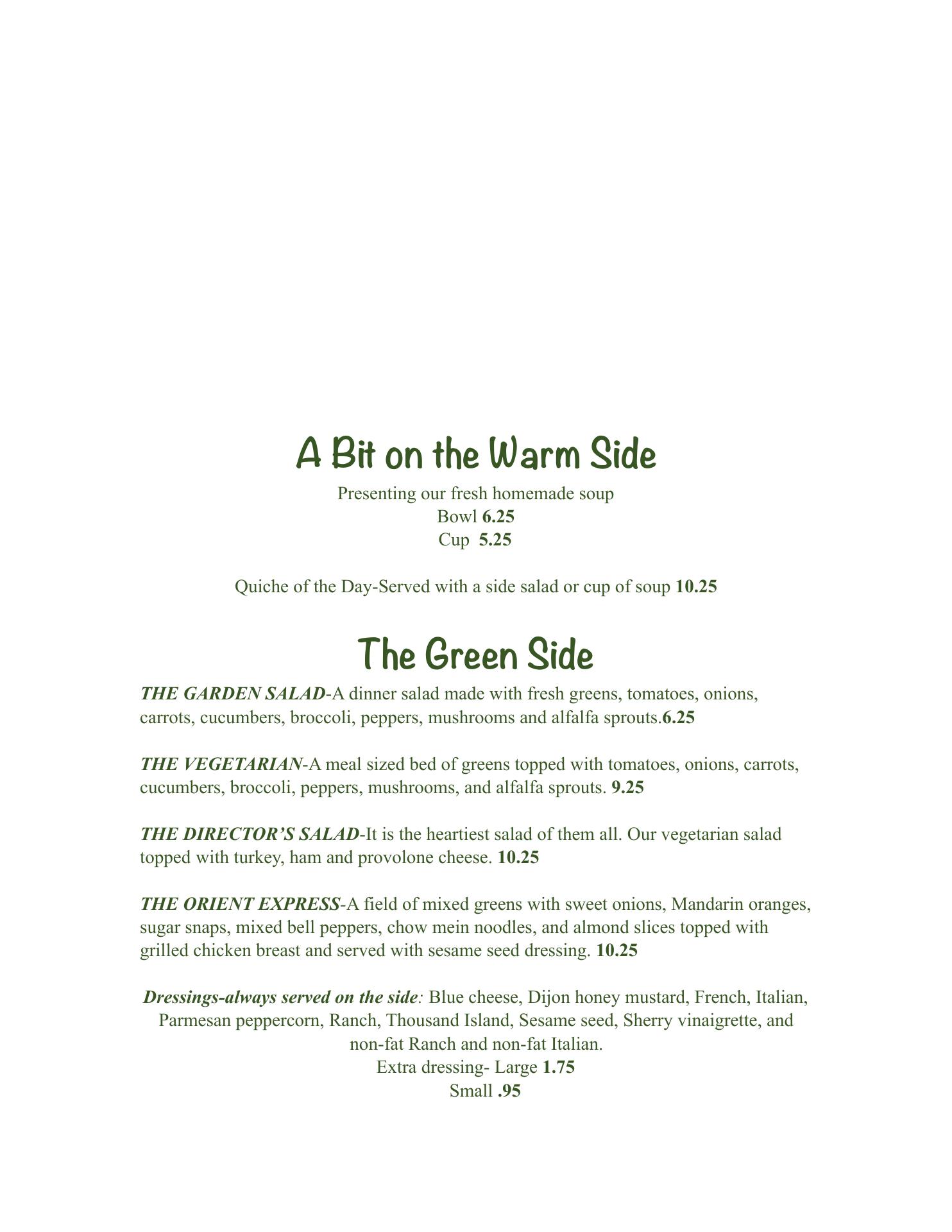 A Bit on the Warm Side

Presenting our fresh homemade soup
Bowl 6.25
Cup 5.25

Quiche of the Day-Served with a side salad or cup of soup 10.25

The Green Side

THE GARDEN SALAD-A dinner salad made with fresh greens, tomatoes, onions, carrots, cucumbers, broccoli, peppers, mushrooms and alfalfa sprouts.6.25

THE VEGETARIAN-A meal sized bed of greens topped with tomatoes, onions, carrots, cucumbers, broccoli, peppers, mushrooms, and alfalfa sprouts. 9.25

THE DIRECTOR'S SALAD-It is the heartiest salad of them all. Our vegetarian salad topped with turkey, ham and provolone cheese. 10.25

THE ORIENT EXPRESS-A field of mixed greens with sweet onions, Mandarin oranges, sugar snaps, mixed bell peppers, chow mein noodles, and almond slices topped with grilled chicken breast and served with sesame seed dressing. 10.25

Dressings-always served on the side: Blue cheese, Dijon honey mustard, French, Italian, Parmesan peppercorn, Ranch, Thousand Island, Sesame seed, Sherry vinaigrette, and non-fat Ranch and non-fat Italian.
Extra dressing- Large 1.75
Small .95